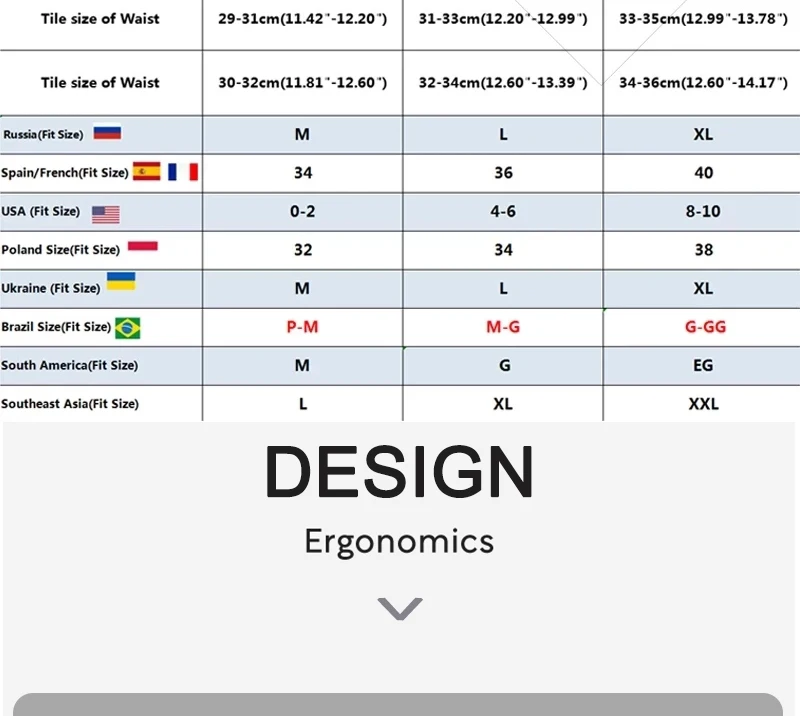 | Tile size of Waist | 29-31cm(11.42"-12.20") | 31-33cm(12.20"-12.99") | 33-35cm(12.99"-13.78") |
|---|---|---|---|
| Tile size of Waist | 30-32cm(11.81"-12.60") | 32-34cm(12.60"-13.39") | 34-36cm(12.60"-14.17") |
| Russia(Fit Size) | M | L | XL |
| Spain/French(Fit Size) | 34 | 36 | 40 |
| USA (Fit Size) | 0-2 | 4-6 | 8-10 |
| Poland Size(Fit Size) | 32 | 34 | 38 |
| Ukraine (Fit Size) | M | L | XL |
| Brazil Size(Fit Size) | P-M | M-G | G-GG |
| South America(Fit Size) | M | G | EG |
| Southeast Asia(Fit Size) | L | XL | XXL |

DESIGN

Ergonomics